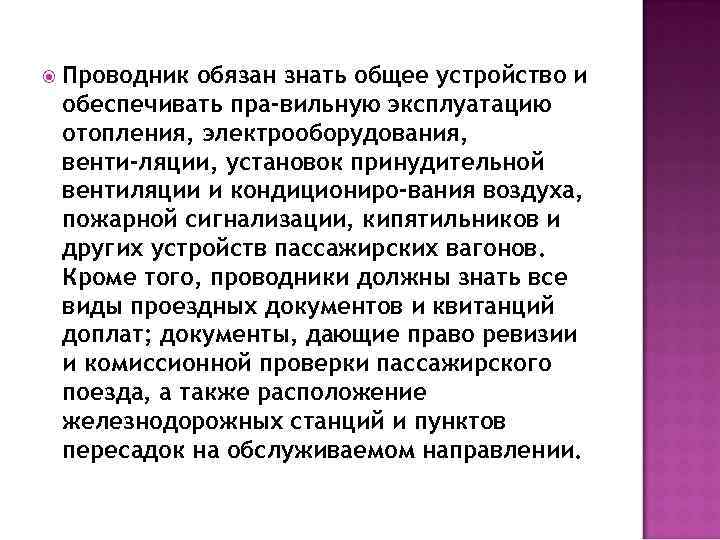 Проводник обязан знать общее устройство и обеспечивать пра-вильную эксплуатацию отопления, электрооборудования, венти-ляции, установок принудительной вентиляции и кондициониро-вания воздуха, пожарной сигнализации, кипятильников и других устройств пассажирских вагонов. Кроме того, проводники должны знать все виды проездных документов и квитанций доплат; документы, дающие право ревизии и комиссионной проверки пассажирского поезда, а также расположение железнодорожных станций и пунктов пересадок на обслуживаемом направлении.